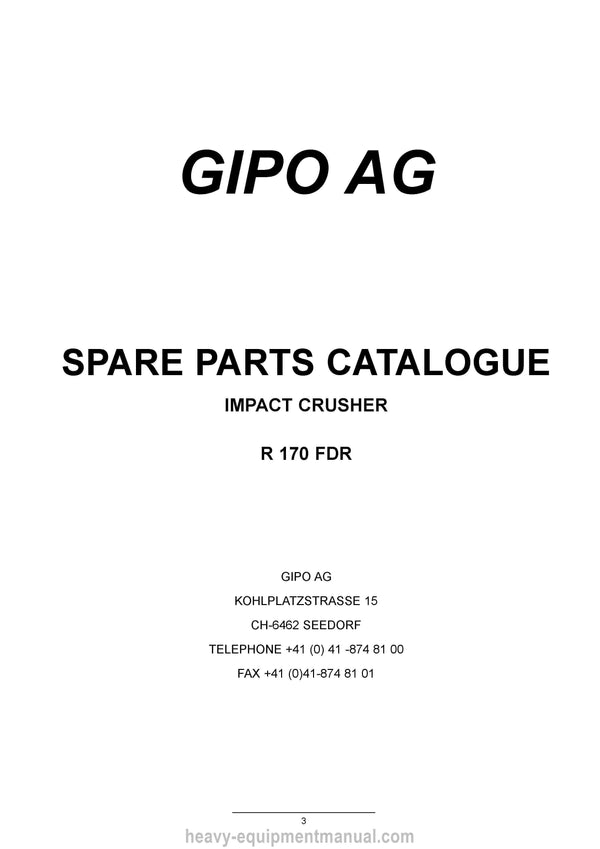 GIPO AG

SPARE PARTS CATALOGUE

IMPACT CRUSHER

R 170 FDR

GIPO AG

KOHLPLATZSTRASSE 15

CH-6462 SEEDORF

TELEPHONE +41 (0) 41 -874 81 00

FAX +41 (0)41-874 81 01

3

heavy-equipmentmanual.com